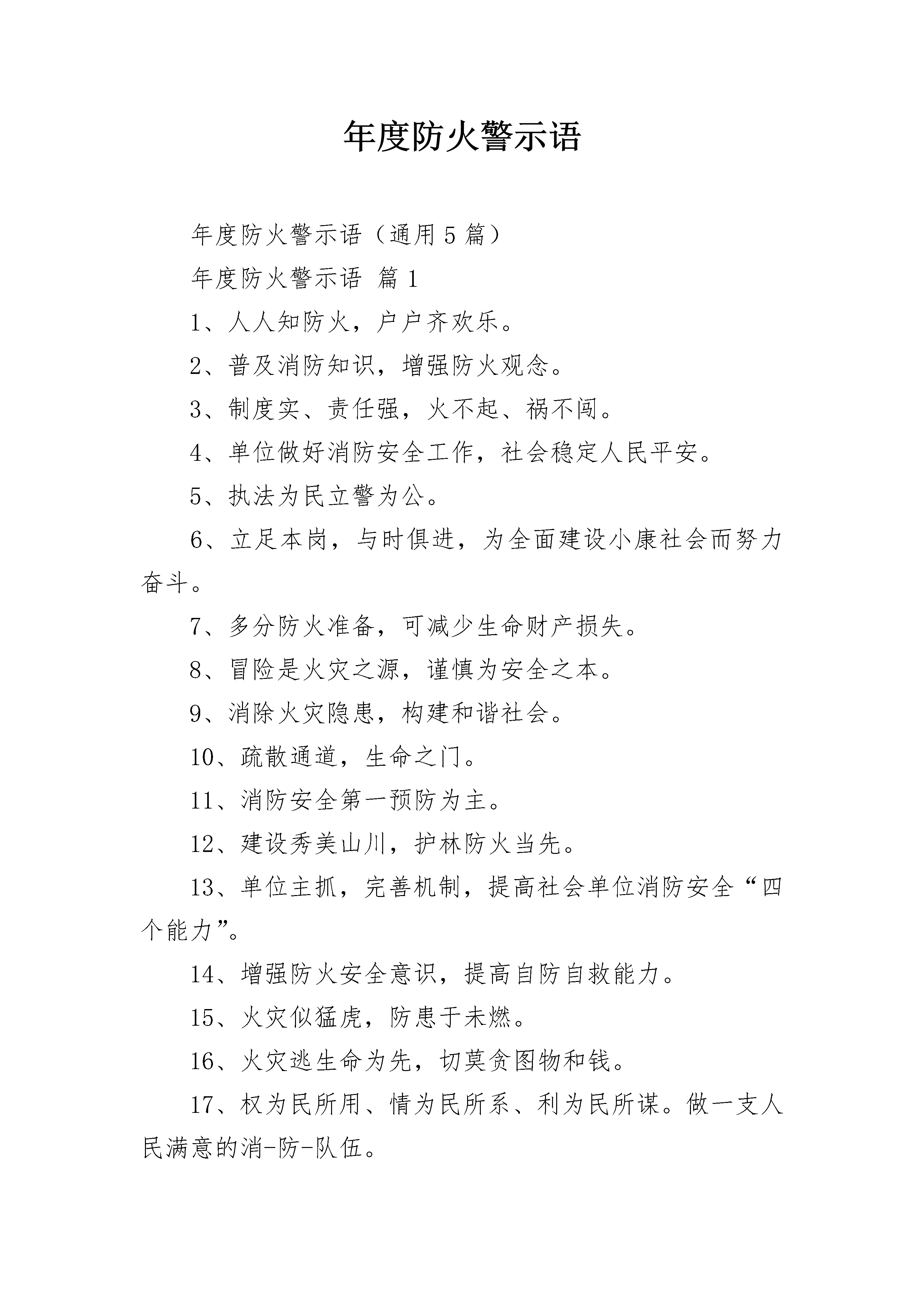 年度防火警示语

年度防火警示语（通用5篇）

年度防火警示语 篇1

1、人人知防火，户户齐欢乐。

2、普及消防知识，增强防火观念。

3、制度实、责任强，火不起、祸不闯。

4、单位做好消防安全工作，社会稳定人民平安。

5、执法为民立警为公。

6、立足本岗，与时俱进，为全面建设小康社会而努力奋斗。

7、多分防火准备，可减少生命财产损失。

8、冒险是火灾之源，谨慎为安全之本。

9、消除火灾隐患，构建和谐社会。

10、疏散通道，生命之门。

11、消防安全第一预防为主。

12、建设秀美山川，护林防火当先。

13、单位主抓，完善机制，提高社会单位消防安全“四个能力”。

14、增强防火安全意识，提高自防自救能力。

15、火灾似猛虎，防患于未燃。

16、火灾逃生命为先，切莫贪图物和钱。

17、权为民所用、情为民所系、利为民所谋。做一支人民满意的消-防-队伍。